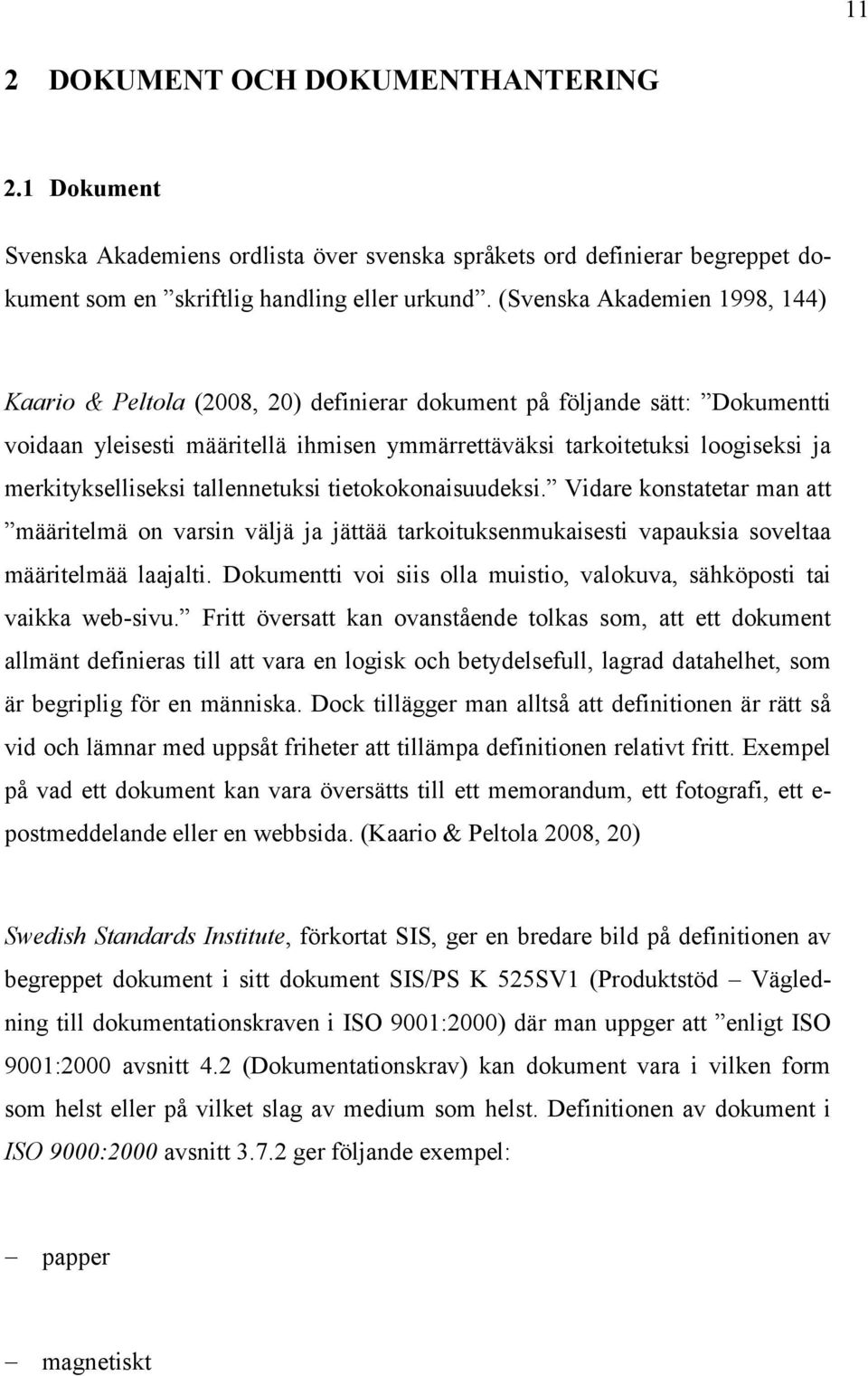 11

2 DOKUMENT OCH DOKUMENTHANTERING

2.1 Dokument

Svenska Akademiens ordlista över svenska språkets ord definierar begreppet dokument som en ”skriftlig handling eller urkund”. (Svenska Akademien 1998, 144)

Kaario & Peltola (2008, 20) definierar dokument på följande sätt: ”Dokumentti voidaan yleisesti määritellä ihmisen ymmärrettäväksi tarkoitetuksi loogiseksi ja merkitykselliseksi tallennetuksi tietokokonaisuudeksi.” Vidare konstatetar man att ”määritelmä on varsin väljä ja jättää tarkoituksenmukaisesti vapauksia soveltaa määritelmää laajalti. Dokumentti voi siis olla muistio, valokuva, sähköposti tai vaikka web-sivu.” Fritt översatt kan ovanstående tolkas som, att ett dokument allmänt definieras till att vara en logisk och betydelsefull, lagrad datahelhet, som är begriplig för en människa. Dock tillägger man alltså att definitionen är rätt så vid och lämnar med uppsåt friheter att tillämpa definitionen relativt fritt. Exempel på vad ett dokument kan vara översätts till ett memorandum, ett fotografi, ett e-postmeddelande eller en webbsida. (Kaario & Peltola 2008, 20)

Swedish Standards Institute, förkortat SIS, ger en bredare bild på definitionen av begreppet dokument i sitt dokument SIS/PS K 525SV1 (Produktstöd – Vägledning till dokumentationskraven i ISO 9001:2000) där man uppger att ”enligt ISO 9001:2000 avsnitt 4.2 (Dokumentationskrav) kan dokument vara i vilken form som helst eller på vilket slag av medium som helst. Definitionen av dokument i ISO 9000:2000 avsnitt 3.7.2 ger följande exempel:

– papper

– magnetiskt